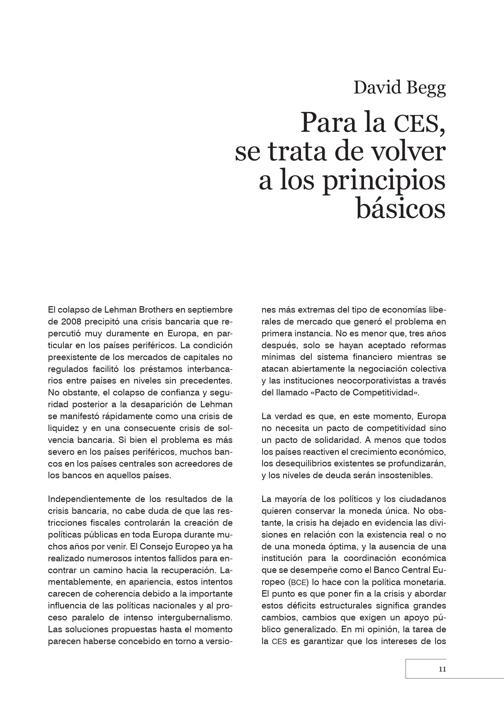 David Begg

Para la CES, se trata de volver a los principios básicos

El colapso de Lehman Brothers en septiembre de 2008 precipitó una crisis bancaria que repercutió muy duramente en Europa, en particular en los países periféricos. La condición preexistente de los mercados de capitales no regulados facilitó los préstamos interbancarios entre países en niveles sin precedentes. No obstante, el colapso de confianza y seguridad posterior a la desaparición de Lehman se manifestó rápidamente como una crisis de liquidez y en una consecuente crisis de solvencia bancaria. Si bien el problema es más severo en los países periféricos, muchos bancos en los países centrales son acreedores de los bancos en aquellos países.

Independientemente de los resultados de la crisis bancaria, no cabe duda de que las restricciones fiscales controlarán la creación de políticas públicas en toda Europa durante muchos años por venir. El Consejo Europeo ya ha realizado numerosos intentos fallidos para encontrar un camino hacia la recuperación. Lamentablemente, en apariencia, estos intentos carecen de coherencia debido a la importante influencia de las políticas nacionales y al proceso paralelo de intenso intergubernalismo. Las soluciones propuestas hasta el momento parecen haberse concebido en torno a versiones más extremas del tipo de economías liberales de mercado que generó el problema en primera instancia. No es menor que, tres años después, solo se hayan aceptado reformas mínimas del sistema financiero mientras se atacan abiertamente la negociación colectiva y las instituciones neocorporativistas a través del llamado «Pacto de Competitividad».

La verdad es que, en este momento, Europa no necesita un pacto de competitividad sino un pacto de solidaridad. A menos que todos los países reactiven el crecimiento económico, los desequilibrios existentes se profundizarán, y los niveles de deuda serán insostenibles.

La mayoría de los políticos y los ciudadanos quieren conservar la moneda única. No obstante, la crisis ha dejado en evidencia las divisiones en relación con la existencia real o no de una moneda óptima, y la ausencia de una institución para la coordinación económica que se desempeñe como el Banco Central Europeo (BCE) lo hace con la política monetaria. El punto es que poner fin a la crisis y abordar estos déficits estructurales significa grandes cambios, cambios que exigen un apoyo público generalizado. En mi opinión, la tarea de la CES es garantizar que los intereses de los

11